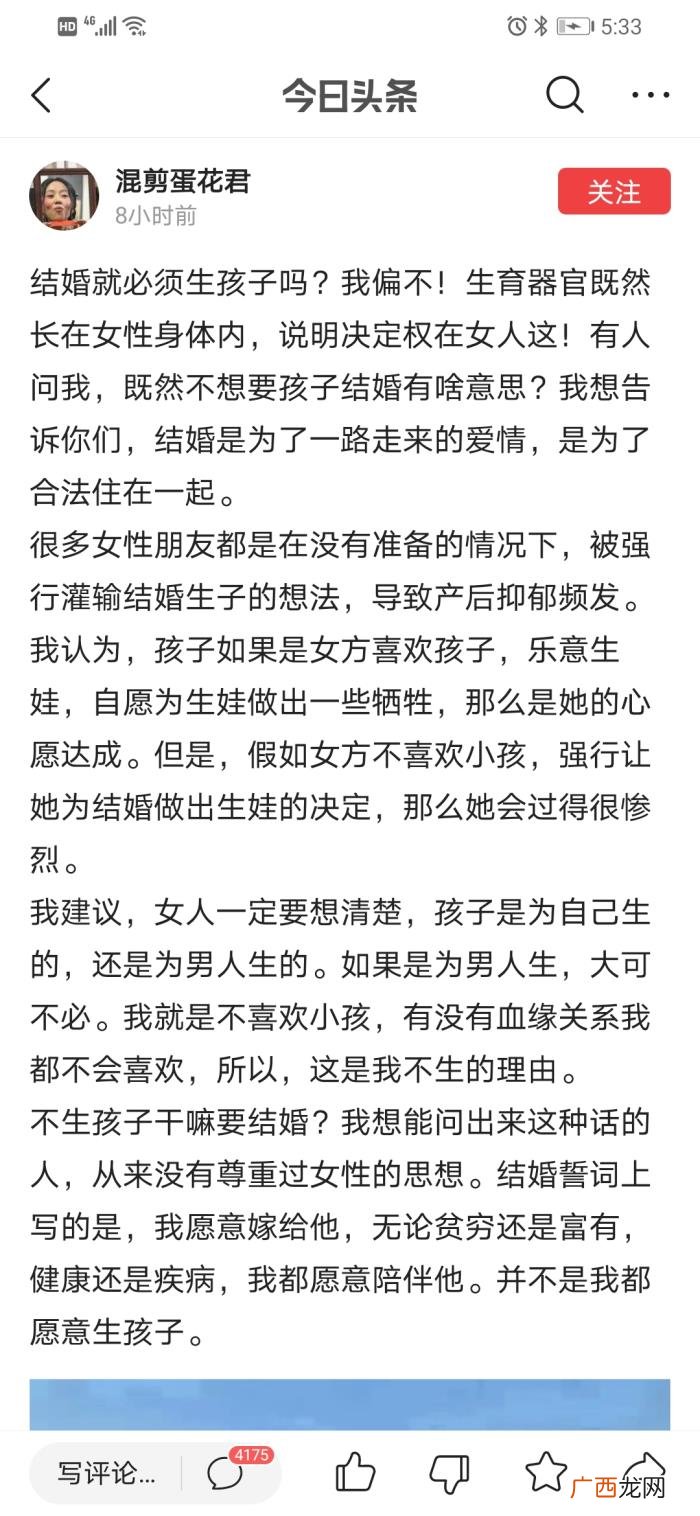 HD 4G 5:33

今日头条

混剪蛋花君
8小时前
关注

结婚就必须生孩子吗？我偏不！生育器官既然长在女性身体内，说明决定权在女人这！有人问我，既然不想要孩子结婚有啥意思？我想告诉你们，结婚是为了一路走来的爱情，是为了合法住在一起。

很多女性朋友都是在没有准备的情况下，被强行灌输结婚生子的想法，导致产后抑郁频发。

我认为，孩子如果是女方喜欢孩子，乐意生娃，自愿为生娃做出一些牺牲，那么是她的心愿达成。但是，假如女方不喜欢小孩，强行让她为结婚做出生娃的决定，那么她会过得很惨烈。

我建议，女人一定要想清楚，孩子是为自己生的，还是为男人生的。如果是为男人生，大可不必。我就是不喜欢小孩，有没有血缘关系我都不会喜欢，所以，这是我不生的理由。

不生孩子干嘛要结婚？我想能问出来这种话的人，从来没有尊重过女性的思想。结婚誓词上写的是，我愿意嫁给他，无论贫穷还是富有，健康还是疾病，我都愿意陪伴他。并不是我都愿意生孩子。

写评论...
4175
广西龙网